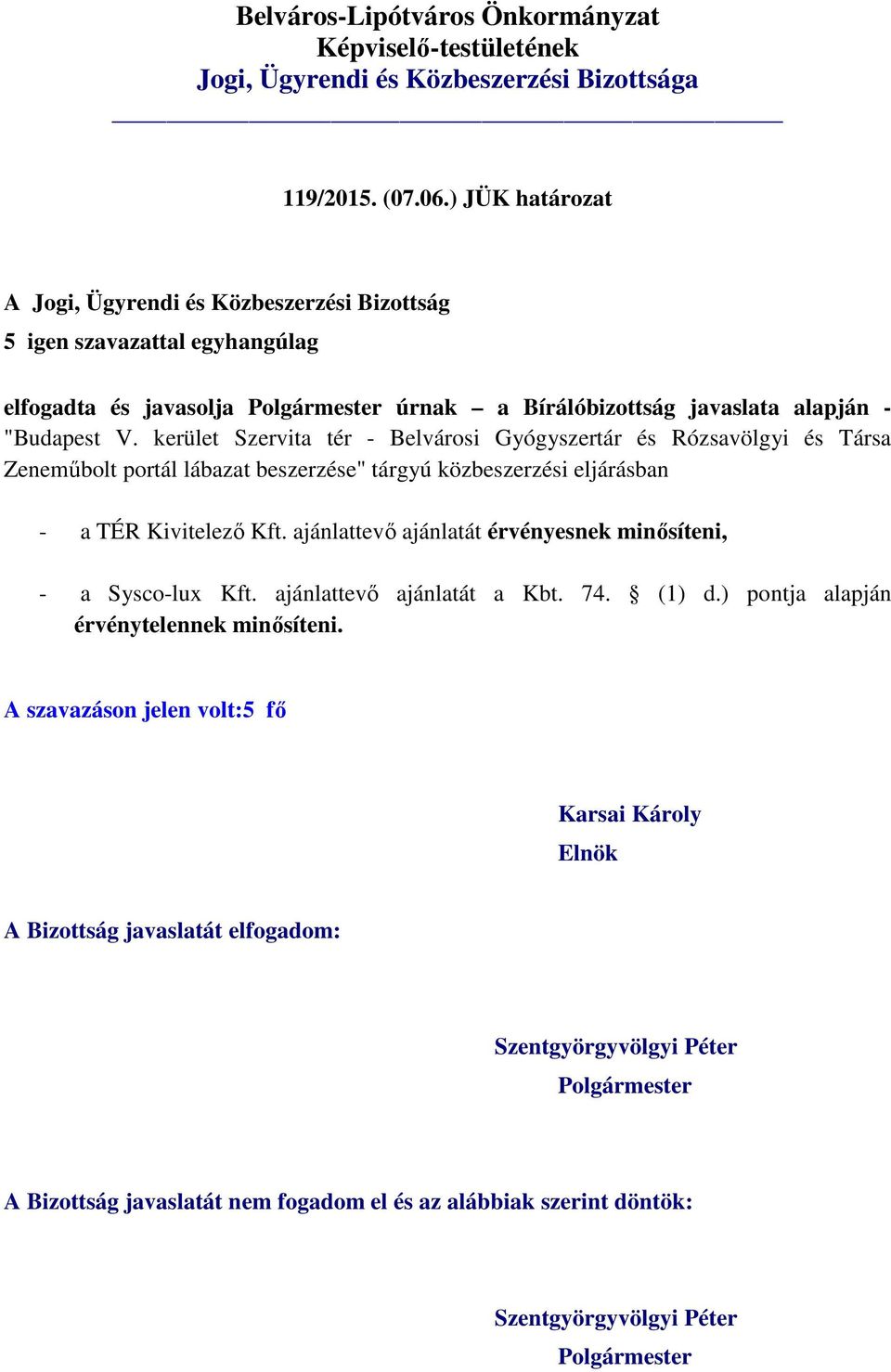 Belváros-Lipótváros Önkormányzat
Képviselő-testületének
Jogi, Ügyrendi és Közbeszerzési Bizottsága

119/2015. (07.06.) JÜK határozat

A Jogi, Ügyrendi és Közbeszerzési Bizottság
5 igen szavazattal egyhangúlag

elfogadta és javasolja Polgármester úrnak – a Bírálóbizottság javaslata alapján - "Budapest V. kerület Szervita tér - Belvárosi Gyógyszertár és Rózsavölgyi és Társa Zeneműbolt portál lábazat beszerzése" tárgyú közbeszerzési eljárásban

- a TÉR Kivitelező Kft. ajánlattevő ajánlatát érvényesnek minősíteni,

- a Sysco-lux Kft. ajánlattevő ajánlatát a Kbt. 74. § (1) d.) pontja alapján érvénytelennek minősíteni.

A szavazáson jelen volt:5 fő

Karsai Károly
Elnök

A Bizottság javaslatát elfogadom:

Szentgyörgyvölgyi Péter
Polgármester

A Bizottság javaslatát nem fogadom el és az alábbiak szerint döntök:

Szentgyörgyvölgyi Péter
Polgármester